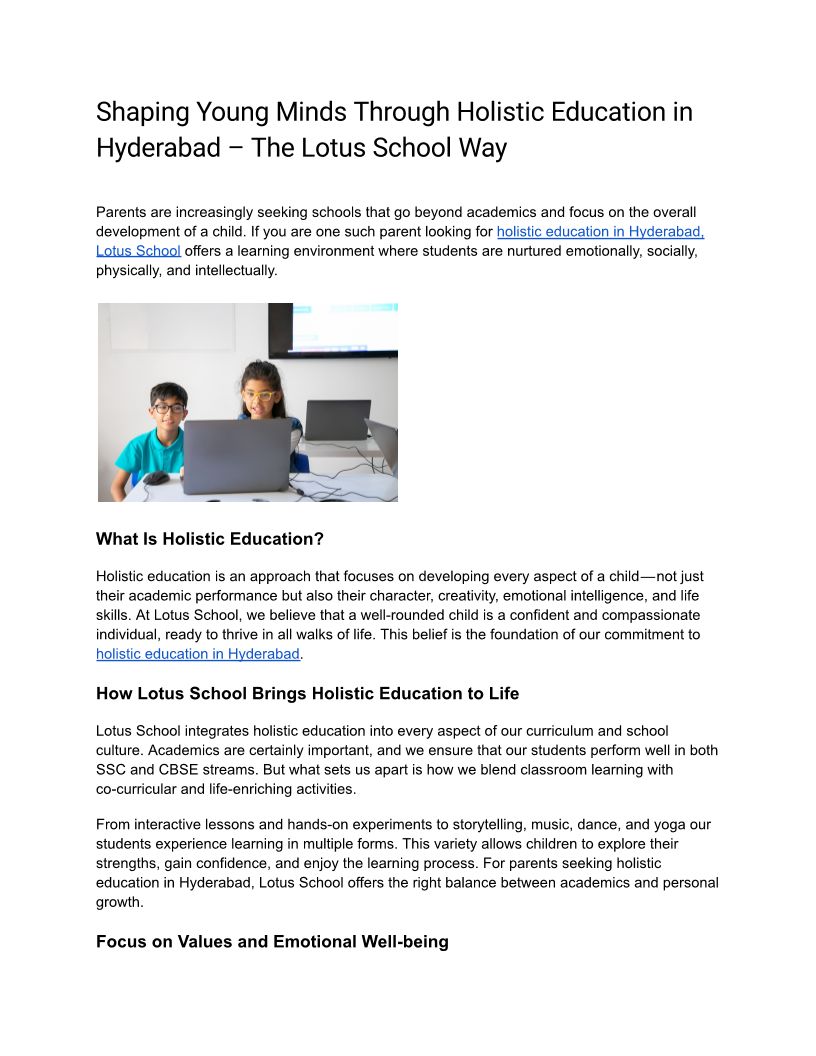 Shaping Young Minds Through Holistic Education in Hyderabad – The Lotus School Way

Parents are increasingly seeking schools that go beyond academics and focus on the overall development of a child. If you are one such parent looking for holistic education in Hyderabad, Lotus School offers a learning environment where students are nurtured emotionally, socially, physically, and intellectually.

What Is Holistic Education?

Holistic education is an approach that focuses on developing every aspect of a child—not just their academic performance but also their character, creativity, emotional intelligence, and life skills. At Lotus School, we believe that a well-rounded child is a confident and compassionate individual, ready to thrive in all walks of life. This belief is the foundation of our commitment to holistic education in Hyderabad.

How Lotus School Brings Holistic Education to Life

Lotus School integrates holistic education into every aspect of our curriculum and school culture. Academics are certainly important, and we ensure that our students perform well in both SSC and CBSE streams. But what sets us apart is how we blend classroom learning with co-curricular and life-enriching activities.

From interactive lessons and hands-on experiments to storytelling, music, dance, and yoga our students experience learning in multiple forms. This variety allows children to explore their strengths, gain confidence, and enjoy the learning process. For parents seeking holistic education in Hyderabad, Lotus School offers the right balance between academics and personal growth.

Focus on Values and Emotional Well-being